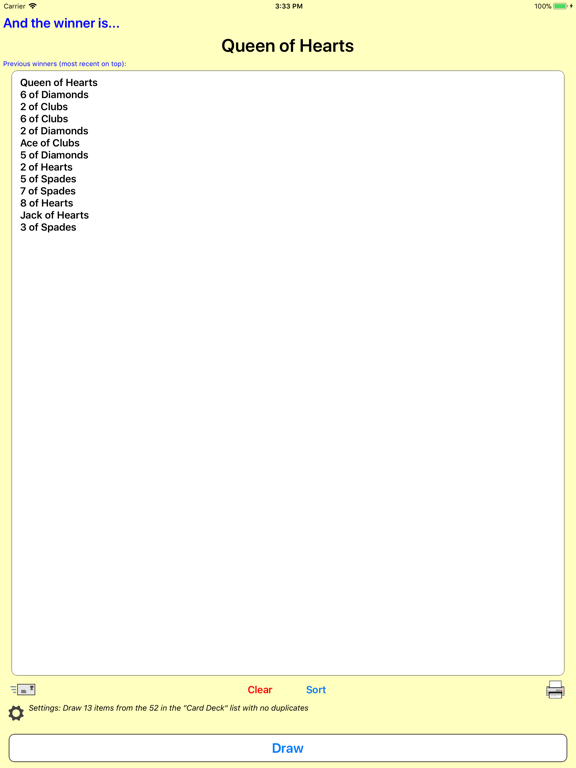 Carrier 3:33 PM 100%

And the winner is...

Queen of Hearts

Previous winners (most recent on top):

Queen of Hearts
6 of Diamonds
2 of Clubs
6 of Clubs
2 of Diamonds
Ace of Clubs
5 of Diamonds
2 of Hearts
5 of Spades
7 of Spades
8 of Hearts
Jack of Hearts
3 of Spades

Clear Sort

Settings: Draw 13 items from the 52 in the "Card Deck" list with no duplicates

Draw